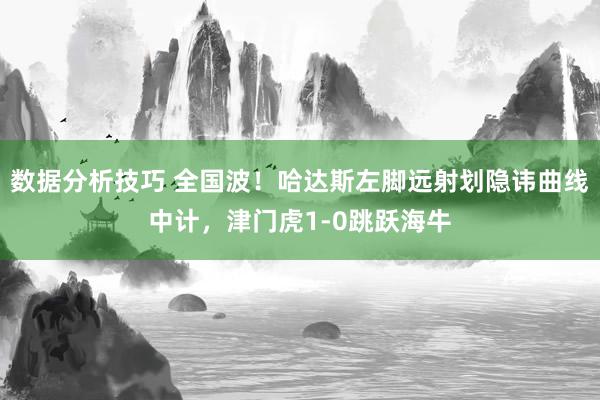 数据分析技巧 全国波！哈达斯左脚远射划隐讳曲线中计，津门虎1-0跳跃海牛